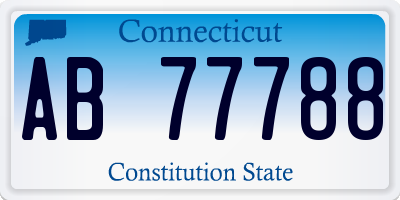 Connecticut

AB 77788

Constitution State